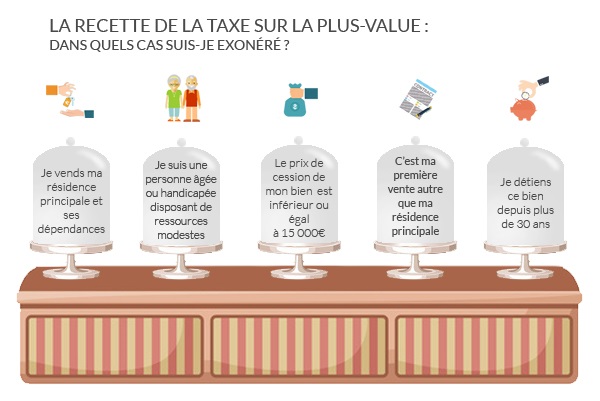 LA RECETTE DE LA TAXE SUR LA PLUS-VALUE :
DANS QUELS CAS SUIS-JE EXONÉRÉ ?

CONTRACT

Je vends ma résidence principale et ses dépendances

Je suis une personne âgée ou handicapée disposant de ressources modestes

Le prix de cession de mon bien est inférieur ou égal à 15 000€

C'est ma première vente autre que ma résidence principale

Je détiens ce bien depuis plus de 30 ans